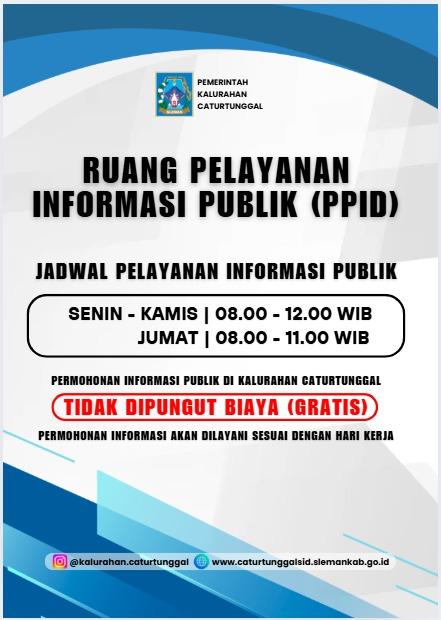 PEMERINTAH
KALURAHAN
CATURTUNGGAL

RUANG PELAYANAN
INFORMASI PUBLIK (PPID)

JADWAL PELAYANAN INFORMASI PUBLIK

SENIN - KAMIS | 08.00 - 12.00 WIB
JUMAT | 08.00 - 11.00 WIB

PERMOHONAN INFORMASI PUBLIK DI KALURAHAN CATURTUNGGAL

TIDAK DIPUNGUT BIAYA (GRATIS)

PERMOHONAN INFORMASI AKAN DILAYANI SESUAI DENGAN HARI KERJA

@kalurahan.caturtunggal www.caturtunggalsid.slemankab.go.id